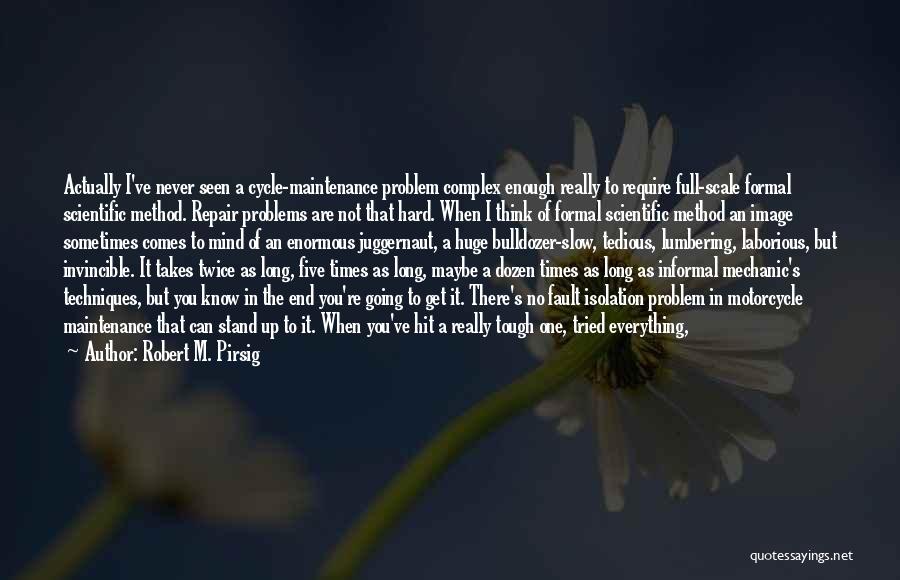 Actually I've never seen a cycle-maintenance problem complex enough really to require full-scale formal scientific method. Repair problems are not that hard. When I think of formal scientific method an image sometimes comes to mind of an enormous juggernaut, a huge bulldozer-slow, tedious, lumbering, laborious, but invincible. It takes twice as long, five times as long, maybe a dozen times as long as informal mechanic's techniques, but you know in the end you're going to get it. There's no fault isolation problem in motorcycle maintenance that can stand up to it. When you've hit a really tough one, tried everything,

— Author: Robert M. Pirsig

quotessayings.net